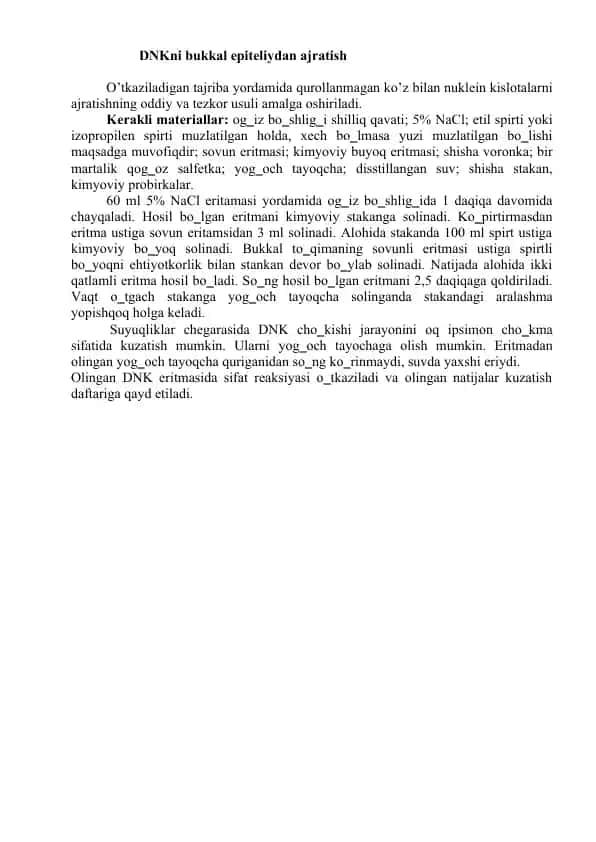 DNKni bukkal epiteliydan ajratish

O'tkaziladigan tajriba yordamida qurollanmagan ko'z bilan nuklein kislotalarni ajratishning oddiy va tezkor usuli amalga oshiriladi.

**Kerakli materiallar:** og_iz bo_shlig_i shilliq qavati; 5% NaCl; etil spirti yoki izopropilen spirti muzlatilgan holda, xech bo_lmasa yuzi muzlatilgan bo_lishi maqsadga muvofiqdir; sovun eritmasi; kimyoviy buyoq eritmasi; shisha voronka; bir martalik qog_oz salfetka; yog_och tayoqcha; disstillangan suv; shisha stakan, kimyoviy probirkalar.

60 ml 5% NaCl eritamasi yordamida og_iz bo_shlig_ida 1 daqiqa davomida chayqaladi. Hosil bo_lgan eritmani kimyoviy stakanga solinadi. Ko_pirtirmasdan eritma ustiga sovun eritamsidan 3 ml solinadi. Alohida stakanda 100 ml spirt ustiga kimyoviy bo_yoq solinadi. Bukkal to_qimaning sovunli eritmasi ustiga spirtli bo_yoqni ehtiyotkorlik bilan stankan devor bo_ylab solinadi. Natijada alohida ikki qatlamli eritma hosil bo_ladi. So_ng hosil bo_lgan eritmani 2,5 daqiqaga qoldiriladi. Vaqt o_tgach stakanga yog_och tayoqcha solinganda stakandagi aralashma yopishqoq holga keladi.

Suyuqliklar chegarasida DNK cho_kishi jarayonini oq ipsimon cho_kma sifatida kuzatish mumkin. Ularni yog_och tayochaga olish mumkin. Eritmadan olingan yog_och tayoqcha quriganidan so_ng ko_rinmaydi, suvda yaxshi eriydi.

Olingan DNK eritmasida sifat reaksiyasi o_tkaziladi va olingan natijalar kuzatish daftariga qayd etiladi.